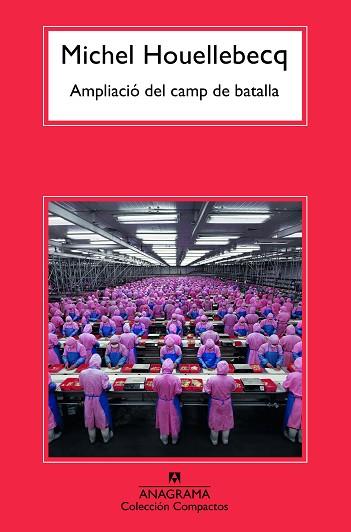 Michel Houellebecq

Ampliació del camp de batalla

ANAGRAMA
Colección Compactos